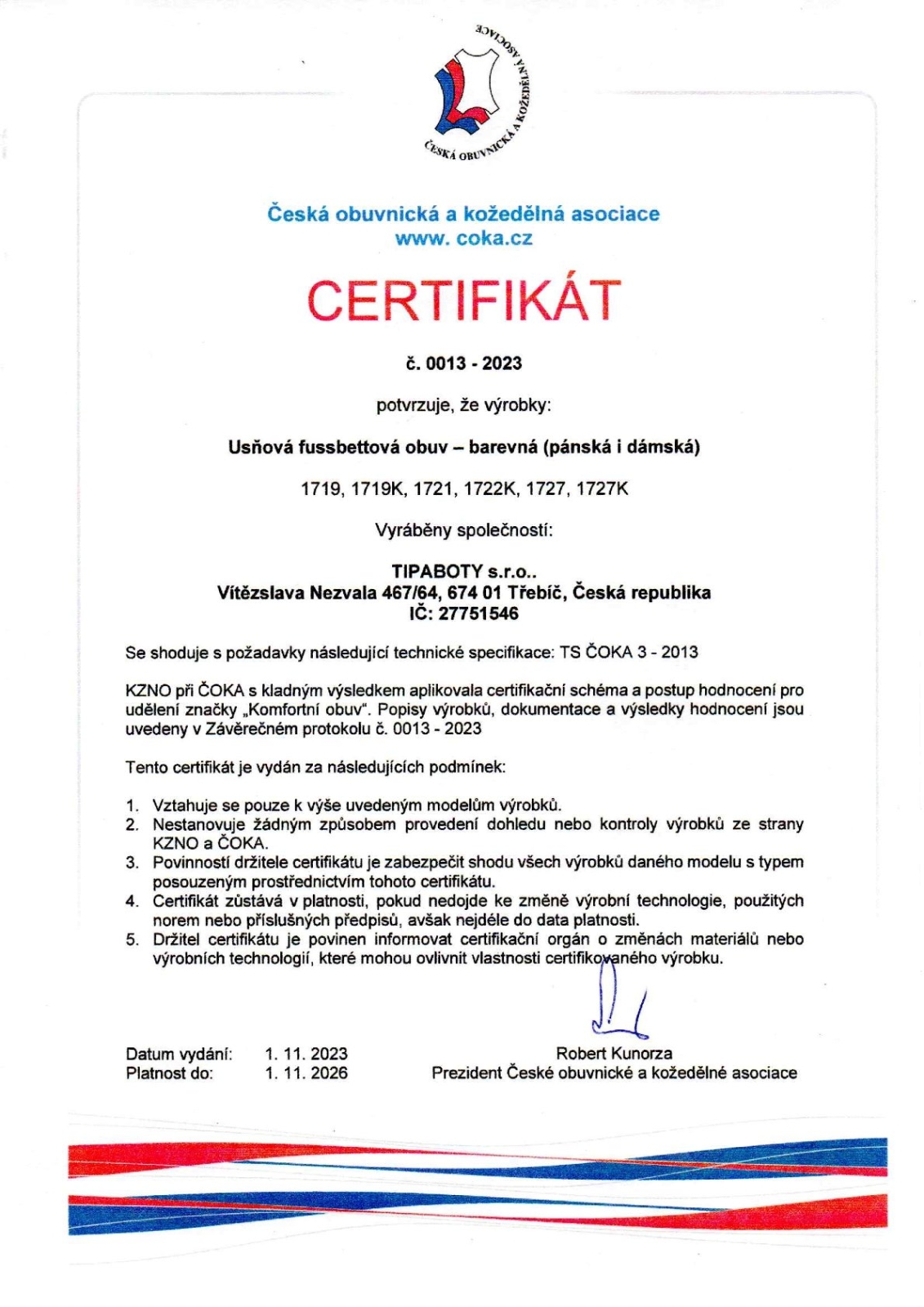 ČESKÁ OBUVNICKÁ A KOŽEDĚLNÁ ASOCIACE

Česká obuvnická a kožedělná asociace
www. coka.cz

CERTIFIKÁT

č. 0013 - 2023

potvrzuje, že výrobky:

Usňová fussbettová obuv – barevná (pánská i dámská)

1719, 1719K, 1721, 1722K, 1727, 1727K

Vyráběny společností:

TIPABOTY s.r.o..
Vítězslava Nezvala 467/64, 674 01 Třebíč, Česká republika
IČ: 27751546

Se shoduje s požadavky následující technické specifikace: TS ČOKA 3 - 2013

KZNO při ČOKA s kladným výsledkem aplikovala certifikační schéma a postup hodnocení pro udělení značky „Komfortní obuv". Popisy výrobků, dokumentace a výsledky hodnocení jsou uvedeny v Závěrečném protokolu č. 0013 - 2023

Tento certifikát je vydán za následujících podmínek:

1. Vztahuje se pouze k výše uvedeným modelům výrobků.
2. Nestanovuje žádným způsobem provedení dohledu nebo kontroly výrobků ze strany KZNO a ČOKA.
3. Povinností držitele certifikátu je zabezpečit shodu všech výrobků daného modelu s typem posouzeným prostřednictvím tohoto certifikátu.
4. Certifikát zůstává v platnosti, pokud nedojde ke změně výrobní technologie, použitých norem nebo příslušných předpisů, avšak nejdéle do data platnosti.
5. Držitel certifikátu je povinen informovat certifikační orgán o změnách materiálů nebo výrobních technologií, které mohou ovlivnit vlastnosti certifikovaného výrobku.

Datum vydání: 1. 11. 2023
Platnost do: 1. 11. 2026

Robert Kunorza
Prezident České obuvnické a kožedělné asociace